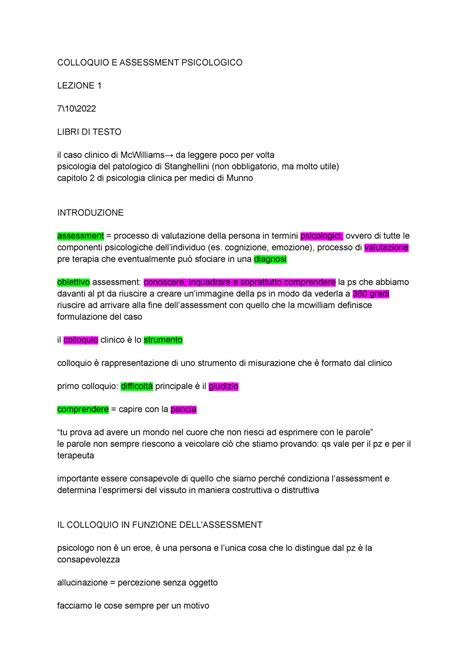 COLLOQUIO E ASSESSMENT PSICOLOGICO

LEZIONE 1

7\10\2022

LIBRI DI TESTO

il caso clinico di McWilliams→ da leggere poco per volta
psicologia del patologico di Stanghellini (non obbligatorio, ma molto utile)
capitolo 2 di psicologia clinica per medici di Munno

INTRODUZIONE

assessment = processo di valutazione della persona in termini psicologici, ovvero di tutte le componenti psicologiche dell'individuo (es. cognizione, emozione), processo di valutazione pre terapia che eventualmente può sfociare in una diagnosi

obiettivo assessment: conoscere, inquadrare e soprattutto comprendere la ps che abbiamo davanti al pt da riuscire a creare un'immagine della ps in modo da vederla a 360 gradi riuscire ad arrivare alla fine dell'assessment con quello che la mcwilliam definisce formulazione del caso

il colloquio clinico è lo strumento

colloquio è rappresentazione di uno strumento di misurazione che è formato dal clinico

primo colloquio: difficoltà principale è il giudizio

comprendere = capire con la pancia

"tu prova ad avere un mondo nel cuore che non riesci ad esprimere con le parole"
le parole non sempre riescono a veicolare ciò che stiamo provando: qs vale per il pz e per il terapeuta

importante essere consapevole di quello che siamo perché condiziona l'assessment e determina l'esprimersi del vissuto in maniera costruttiva o distruttiva

IL COLLOQUIO IN FUNZIONE DELL'ASSESSMENT

psicologo non è un eroe, è una persona e l'unica cosa che lo distingue dal pz è la consapevolezza

allucinazione = percezione senza oggetto

facciamo le cose sempre per un motivo